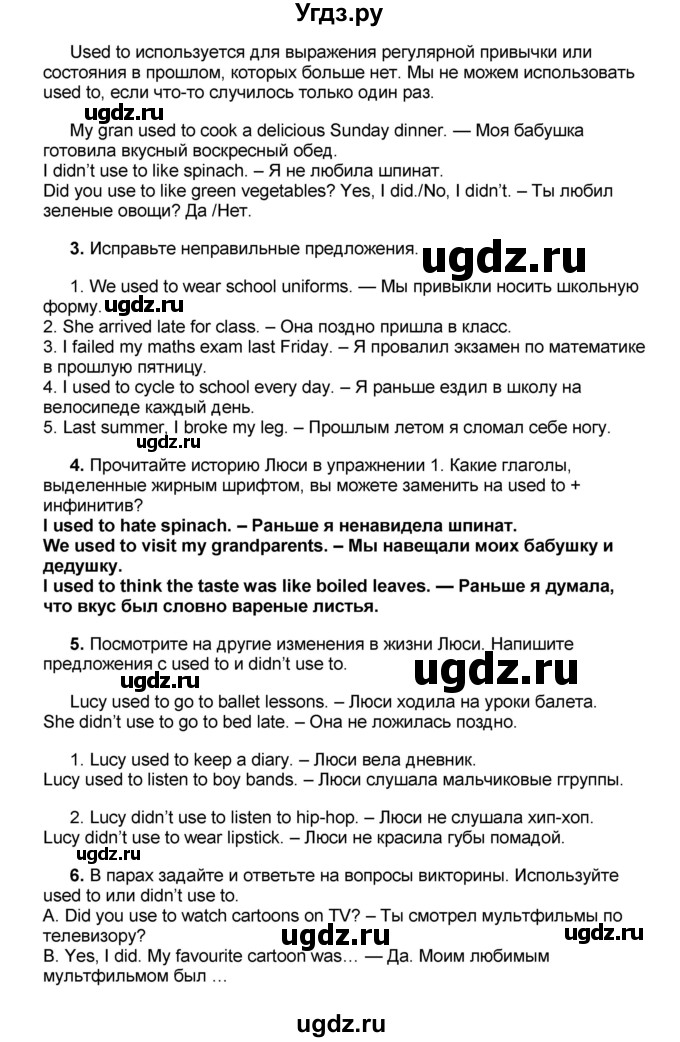 Угдз.ру

Used to используется для выражения регулярной привычки или состояния в прошлом, которых больше нет. Мы не можем использовать used to, если что-то случилось только один раз.

ugdz.ru

My gran used to cook a delicious Sunday dinner. — Моя бабушка готовила вкусный воскресный обед.
I didn't use to like spinach. – Я не любила шпинат.
Did you use to like green vegetables? Yes, I did./No, I didn't. – Ты любил зеленые овощи? Да /Нет.

3. Исправьте неправильные предложения.

ugdz.ru

1. We used to wear school uniforms. — Мы привыкли носить школьную форму.
ugdz.ru
2. She arrived late for class. – Она поздно пришла в класс.
3. I failed my maths exam last Friday. – Я провалил экзамен по математике в прошлую пятницу.
4. I used to cycle to school every day. – Я раньше ездил в школу на велосипеде каждый день.
5. Last summer, I broke my leg. – Прошлым летом я сломал себе ногу.

ugdz.ru

4. Прочитайте историю Люси в упражнении 1. Какие глаголы, выделенные жирным шрифтом, вы можете заменить на used to + инфинитив?
I used to hate spinach. – Раньше я ненавидела шпинат.
We used to visit my grandparents. – Мы навещали моих бабушку и дедушку.
I used to think the taste was like boiled leaves. — Раньше я думала, что вкус был словно вареные листья.

5. Посмотрите на другие изменения в жизни Люси. Напишите предложения с used to и didn't use to.

ugdz.ru

ugdz.ru
Lucy used to go to ballet lessons. – Люси ходила на уроки балета.
She didn't use to go to bed late. – Она не ложилась поздно.

1. Lucy used to keep a diary. – Люси вела дневник.
Lucy used to listen to boy bands. – Люси слушала мальчиковые ггруппы.

2. Lucy didn't use to listen to hip-hop. – Люси не слушала хип-хоп.
Lucy didn't use to wear lipstick. – Люси не красила губы помадой.

ugdz.ru
6. В парах задайте и ответьте на вопросы викторины. Используйте used to или didn't use to.
A. Did you use to watch cartoons on TV? – Ты смотрел мультфильмы по телевизору?
ugdz.ru ugdz.ru
B. Yes, I did. My favourite cartoon was… — Да. Моим любимым мультфильмом был …

ugdz.ru